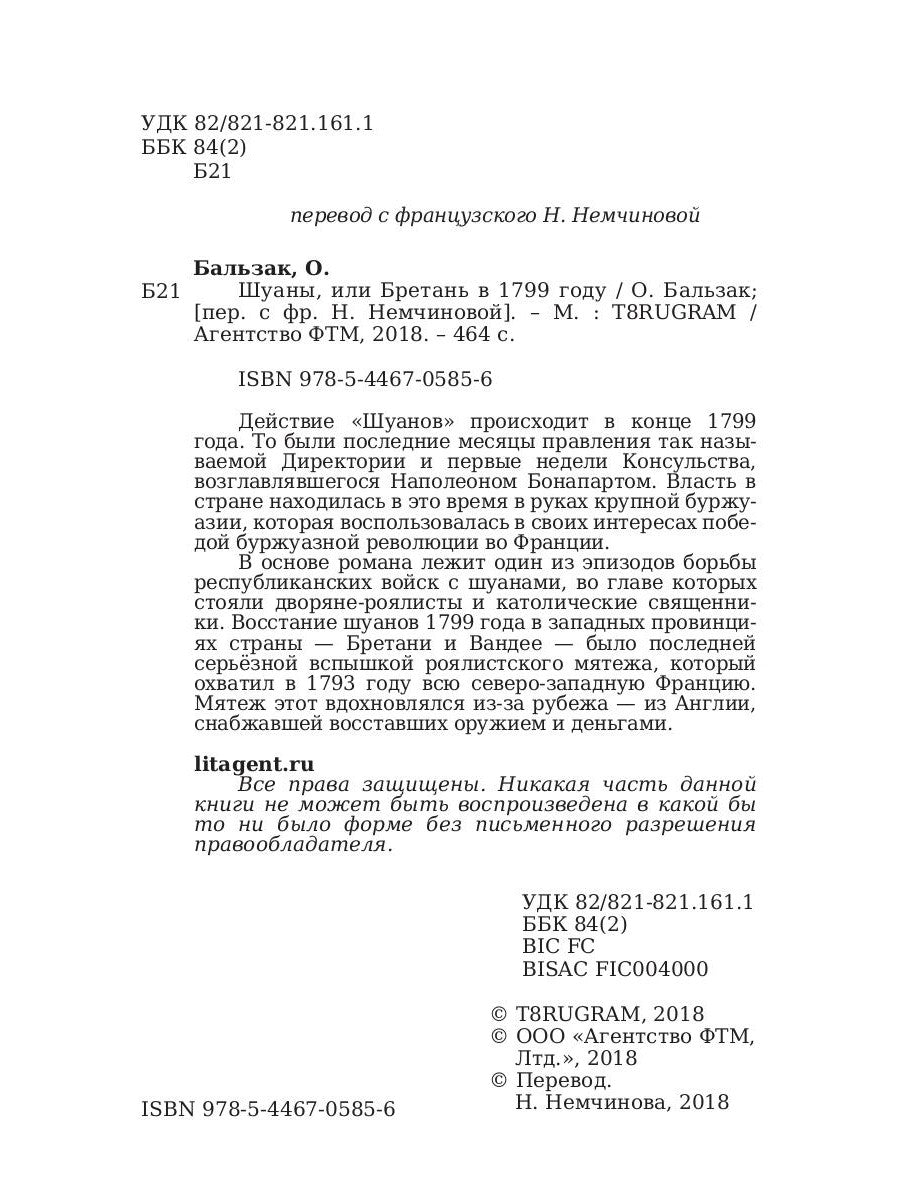 УДК 82/821-821.161.1
ББК 84(2)
Б21

перевод с французского Н. Немчиновой

Бальзак, О.
Б21 Шуаны, или Бретань в 1799 году / О. Бальзак; [пер. с фр. Н. Немчиновой]. – М. : T8RUGRAM / Агентство ФТМ, 2018. – 464 с.

ISBN 978-5-4467-0585-6

Действие «Шуанов» происходит в конце 1799 года. То были последние месяцы правления так называемой Директории и первые недели Консульства, возглавлявшегося Наполеоном Бонапартом. Власть в стране находилась в это время в руках крупной буржуазии, которая воспользовалась в своих интересах победой буржуазной революции во Франции.
В основе романа лежит один из эпизодов борьбы республиканских войск с шуанами, во главе которых стояли дворяне-роялисты и католические священники. Восстание шуанов 1799 года в западных провинциях страны — Бретани и Вандее — было последней серьёзной вспышкой роялистского мятежа, который охватил в 1793 году всю северо-западную Францию. Мятеж этот вдохновлялся из-за рубежа — из Англии, снабжавшей восставших оружием и деньгами.

litagent.ru
Все права защищены. Никакая часть данной книги не может быть воспроизведена в какой бы то ни было форме без письменного разрешения правообладателя.

УДК 82/821-821.161.1
ББК 84(2)
BIC FC
BISAC FIC004000

© T8RUGRAM, 2018
© ООО «Агентство ФТМ, Лтд.», 2018
© Перевод. Н. Немчинова, 2018

ISBN 978-5-4467-0585-6